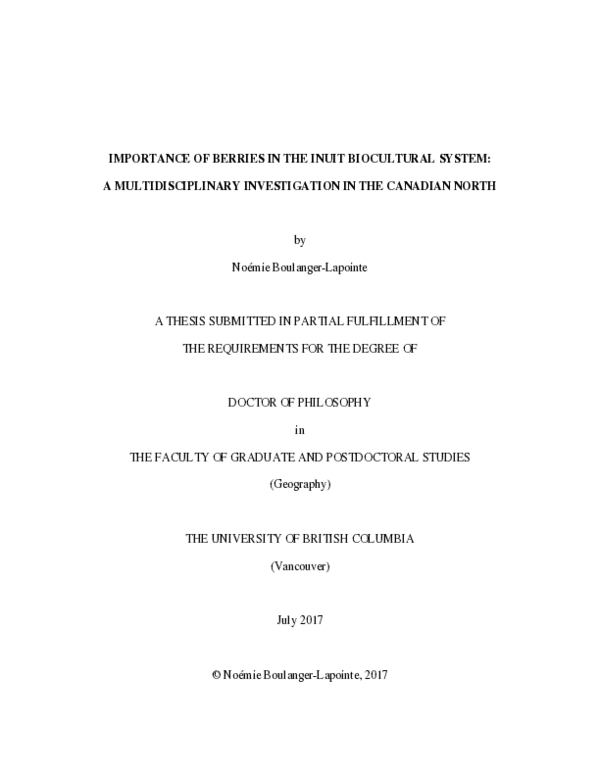 IMPORTANCE OF BERRIES IN THE INUIT BIOCULTURAL SYSTEM:

A MULTIDISCIPLINARY INVESTIGATION IN THE CANADIAN NORTH

by

Noémie Boulanger-Lapointe

A THESIS SUBMITTED IN PARTIAL FULFILLMENT OF

THE REQUIREMENTS FOR THE DEGREE OF

DOCTOR OF PHILOSOPHY

in

THE FACULTY OF GRADUATE AND POSTDOCTORAL STUDIES

(Geography)

THE UNIVERSITY OF BRITISH COLUMBIA

(Vancouver)

July 2017

© Noémie Boulanger-Lapointe, 2017